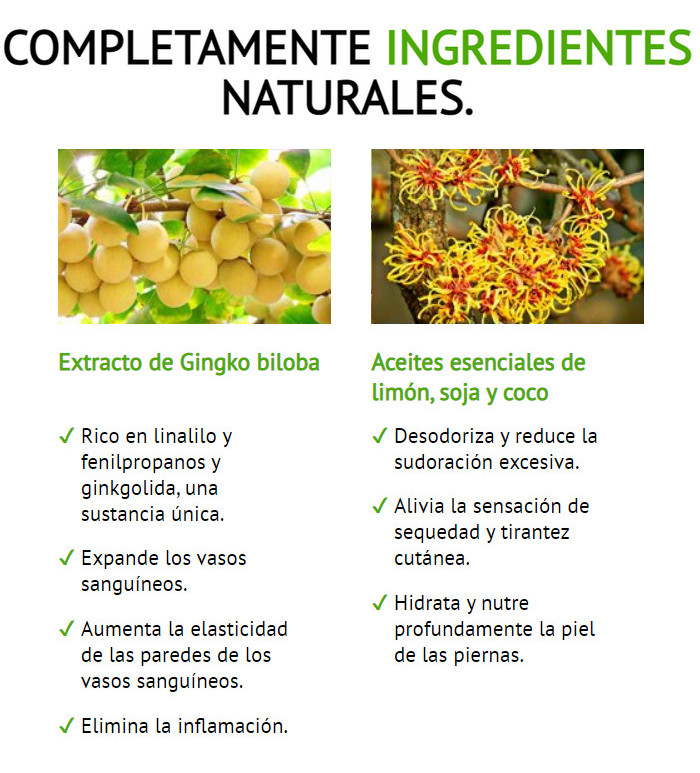 COMPLETAMENTE INGREDIENTES NATURALES.

Extracto de Gingko biloba

✓ Rico en linalilo y fenilpropanos y ginkgolida, una sustancia única.

✓ Expande los vasos sanguíneos.

✓ Aumenta la elasticidad de las paredes de los vasos sanguíneos.

✓ Elimina la inflamación.

Aceites esenciales de limón, soja y coco

✓ Desodoriza y reduce la sudoración excesiva.

✓ Alivia la sensación de sequedad y tirantez cutánea.

✓ Hidrata y nutre profundamente la piel de las piernas.